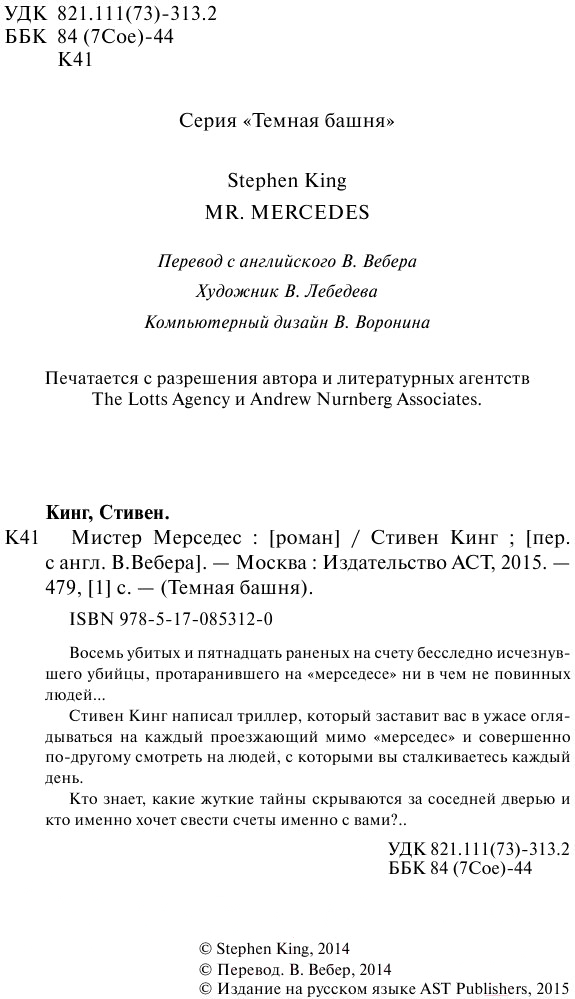 УДК 821.111(73)-313.2
ББК 84 (7Сое)-44
К41

Серия «Темная башня»

Stephen King
MR. MERCEDES

Перевод с английского В. Вебера
Художник В. Лебедева
Компьютерный дизайн В. Воронина

Печатается с разрешения автора и литературных агентств The Lotts Agency и Andrew Nurnberg Associates.

Кинг, Стивен.
К41 Мистер Мерседес : [роман] / Стивен Кинг ; [пер. с англ. В.Вебера]. — Москва : Издательство АСТ, 2015. — 479, [1] с. — (Темная башня).
ISBN 978-5-17-085312-0

Восемь убитых и пятнадцать раненых на счету бесследно исчезнувшего убийцы, протаранившего на «мерседесе» ни в чем не повинных людей...

Стивен Кинг написал триллер, который заставит вас в ужасе оглядываться на каждый проезжающий мимо «мерседес» и совершенно по-другому смотреть на людей, с которыми вы сталкиваетесь каждый день.

Кто знает, какие жуткие тайны скрываются за соседней дверью и кто именно хочет свести счеты именно с вами?..

УДК 821.111(73)-313.2
ББК 84 (7Сое)-44

© Stephen King, 2014
© Перевод. В. Вебер, 2014
© Издание на русском языке AST Publishers, 2015